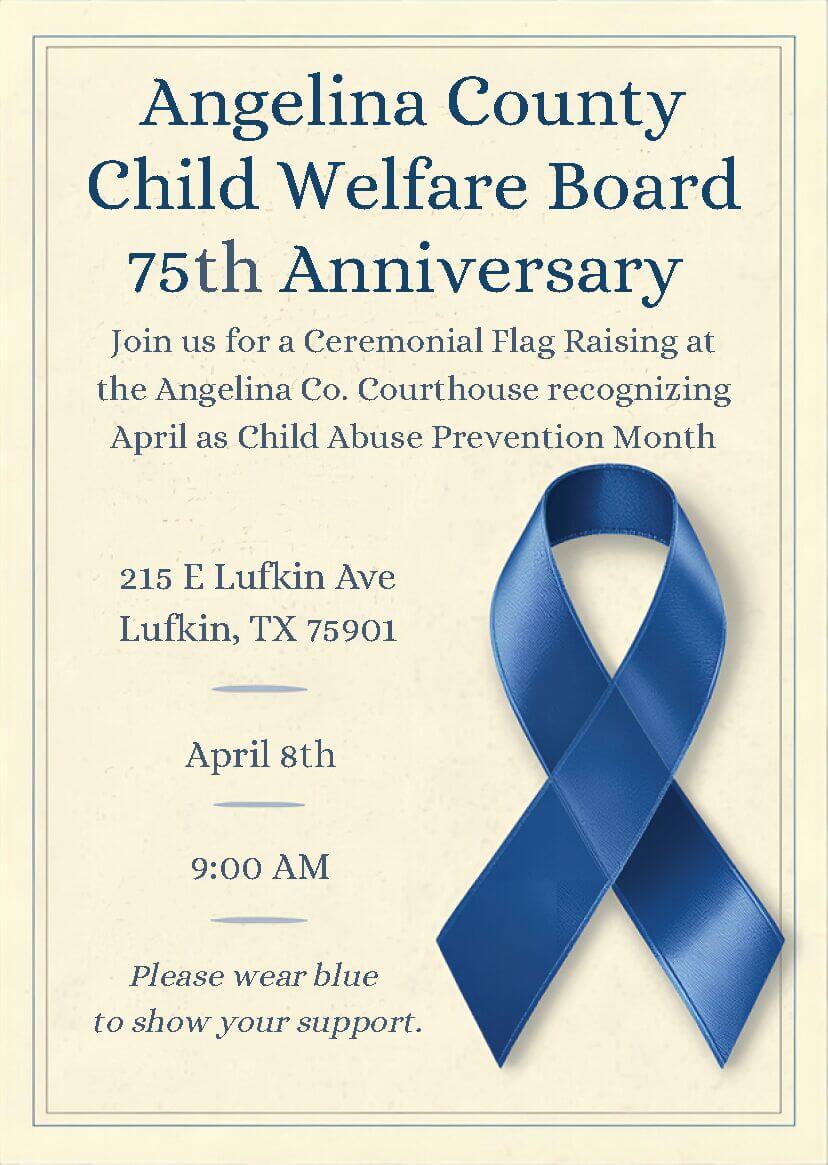 Angelina County
Child Welfare Board
75th Anniversary

Join us for a Ceremonial Flag Raising at the Angelina Co. Courthouse recognizing April as Child Abuse Prevention Month

215 E Lufkin Ave
Lufkin, TX 75901

April 8th

9:00 AM

Please wear blue to show your support.